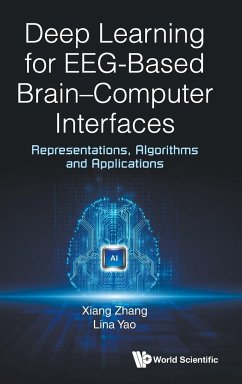 Deep Learning for EEG-Based Brain–Computer Interfaces

Representations, Algorithms and Applications

AI

Xiang Zhang
Lina Yao

World Scientific